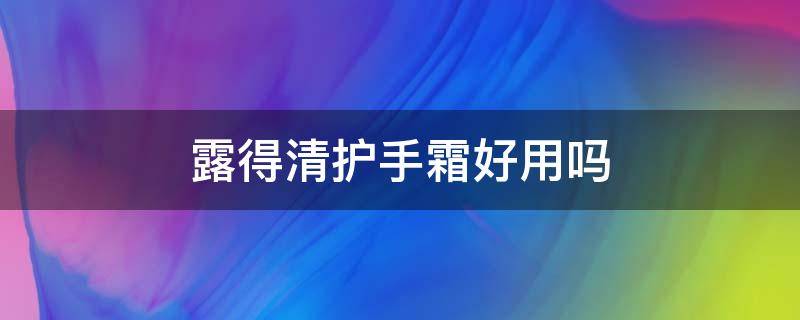 露得清护手霜好用吗